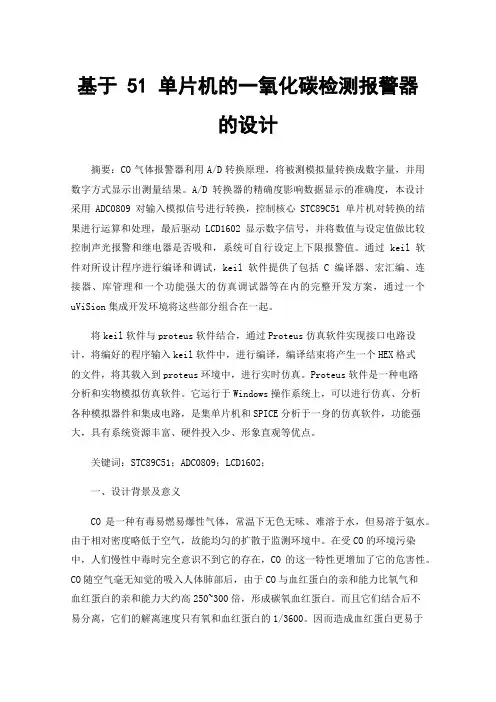 基于 51 单片机的一氧化碳检测报警器的设计

摘要：CO 气体报警器利用 A/D 转换原理，将被测模拟量转换成数字量，并用数字方式显示出测量结果。A/D 转换器的精确度影响数据显示的准确度，本设计采用 ADC0809 对输入模拟信号进行转换，控制核心 STC89C51 单片机对转换的结果进行运算和处理，最后驱动 LCD1602 显示数字信号，并将数值与设定值做比较控制声光报警和继电器是否吸和，系统可自行设定上下限报警值。通过 keil 软件对所设计程序进行编译和调试，keil 软件提供了包括 C 编译器、宏汇编、连接器、库管理和一个功能强大的仿真调试器等在内的完整开发方案，通过一个 uViSion 集成开发环境将这些部分组合在一起。

将 keil 软件与 proteus 软件结合，通过 Proteus 仿真软件实现接口电路设计，将编好的程序输入 keil 软件中，进行编译，编译结束将产生一个 HEX 格式的文件，将其载入到 proteus 环境中，进行实时仿真。Proteus 软件是一种电路分析和实物模拟仿真软件。它运行于 Windows 操作系统上，可以进行仿真、分析各种模拟器件和集成电路，是集单片机和 SPICE 分析于一身的仿真软件，功能强大，具有系统资源丰富、硬件投入少、形象直观等优点。

关键词：STC89C51；ADC0809；LCD1602；

一、设计背景及意义

CO 是一种有毒易燃易爆性气体，常温下无色无味、难溶于水，但易溶于氨水。由于相对密度略低于空气，故能均匀的扩散于监测环境中。在受 CO 的环境污染中，人们慢性中毒时完全意识不到它的存在，CO 的这一特性更增加了它的危害性。CO 随空气毫无知觉的吸入人体肺部后，由于 CO 与血红蛋白的亲和能力比氧气和血红蛋白的亲和能力大约高 250~300 倍，形成碳氧血红蛋白。而且它们结合后不易分离，它们的解离速度只有氧和血红蛋白的 1/3600。因而造成血红蛋白更易于